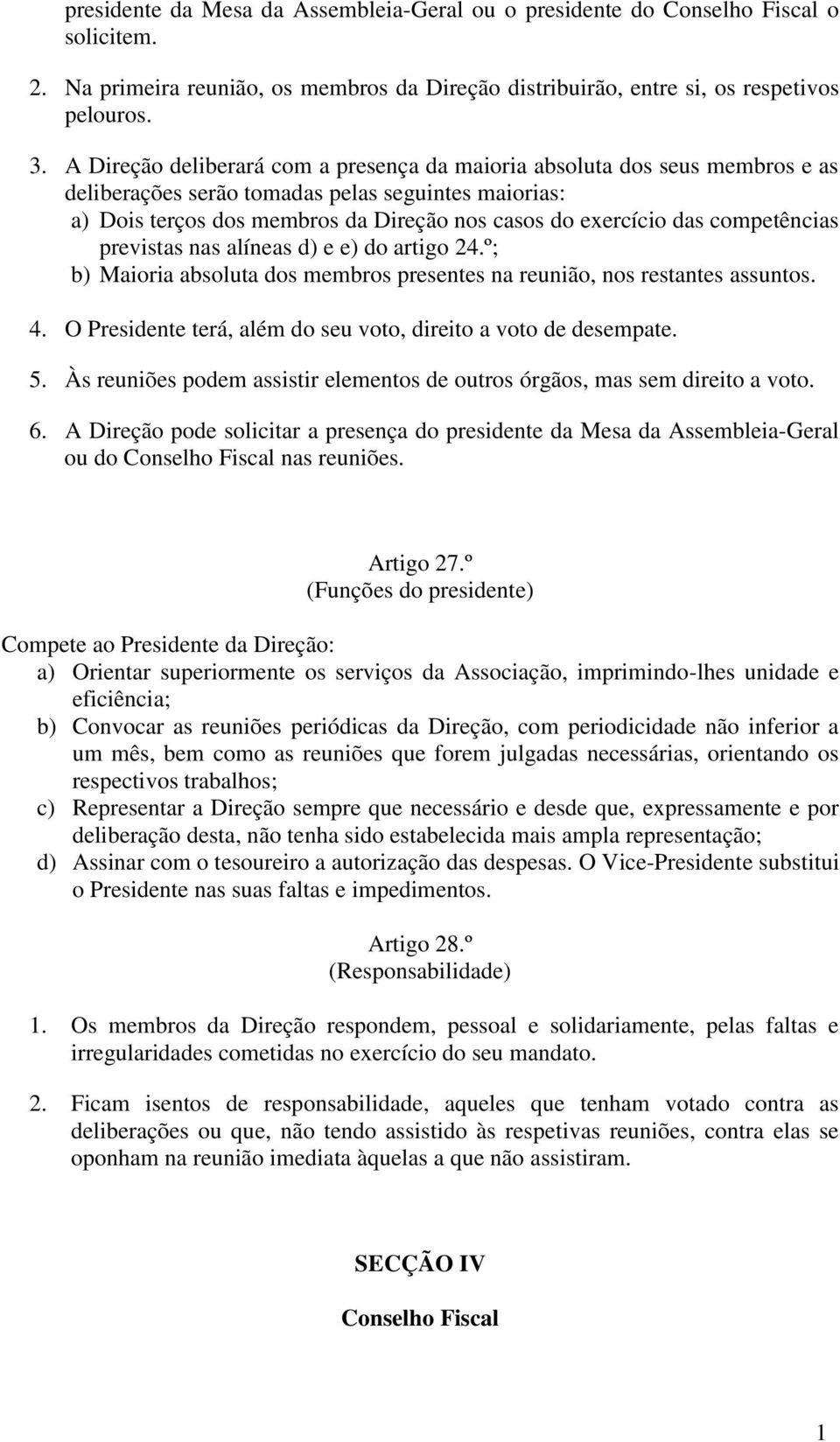 presidente da Mesa da Assembleia-Geral ou o presidente do Conselho Fiscal o solicitem.

2. Na primeira reunião, os membros da Direção distribuirão, entre si, os respetivos pelouros.

3. A Direção deliberará com a presença da maioria absoluta dos seus membros e as deliberações serão tomadas pelas seguintes maiorias:
a) Dois terços dos membros da Direção nos casos do exercício das competências previstas nas alíneas d) e e) do artigo 24.º;
b) Maioria absoluta dos membros presentes na reunião, nos restantes assuntos.

4. O Presidente terá, além do seu voto, direito a voto de desempate.

5. Às reuniões podem assistir elementos de outros órgãos, mas sem direito a voto.

6. A Direção pode solicitar a presença do presidente da Mesa da Assembleia-Geral ou do Conselho Fiscal nas reuniões.

Artigo 27.º
(Funções do presidente)

Compete ao Presidente da Direção:
a) Orientar superiormente os serviços da Associação, imprimindo-lhes unidade e eficiência;
b) Convocar as reuniões periódicas da Direção, com periodicidade não inferior a um mês, bem como as reuniões que forem julgadas necessárias, orientando os respectivos trabalhos;
c) Representar a Direção sempre que necessário e desde que, expressamente e por deliberação desta, não tenha sido estabelecida mais ampla representação;
d) Assinar com o tesoureiro a autorização das despesas. O Vice-Presidente substitui o Presidente nas suas faltas e impedimentos.

Artigo 28.º
(Responsabilidade)

1. Os membros da Direção respondem, pessoal e solidariamente, pelas faltas e irregularidades cometidas no exercício do seu mandato.

2. Ficam isentos de responsabilidade, aqueles que tenham votado contra as deliberações ou que, não tendo assistido às respetivas reuniões, contra elas se oponham na reunião imediata àquelas a que não assistiram.

SECÇÃO IV

Conselho Fiscal

1